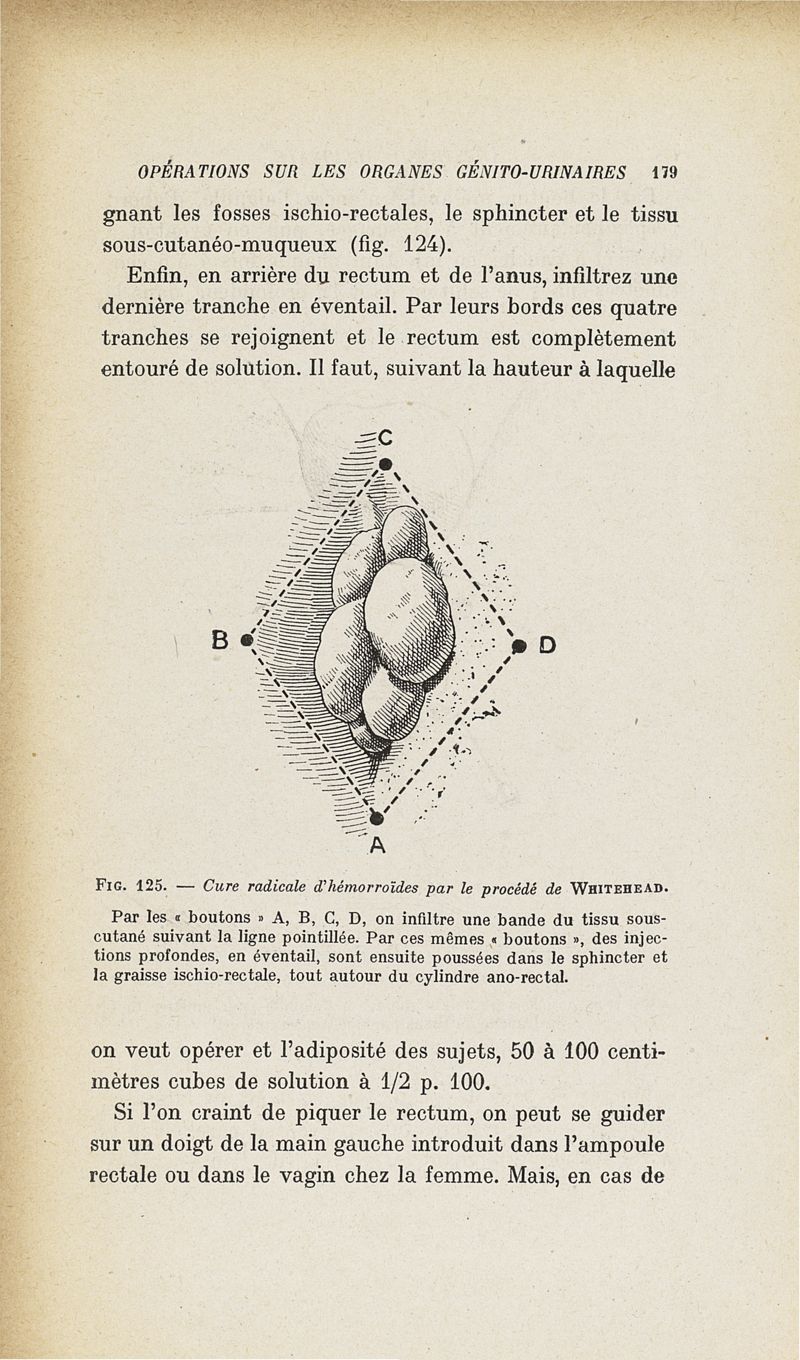 OPÉRATIONS SUR LES ORGANES GÉNITO-URINAIRES 179

gnant les fosses ischio-rectales, le sphincter et le tissu sous-cutanéo-muqueux (fig. 124).

Enfin, en arrière du rectum et de l'anus, infiltrez une dernière tranche en éventail. Par leurs bords ces quatre tranches se rejoignent et le rectum est complètement entouré de solution. Il faut, suivant la hauteur à laquelle

C
B
D
A

FIG. 125. — Cure radicale d'hémorroïdes par le procédé de WHITEHEAD.

Par les « boutons » A, B, C, D, on infiltre une bande du tissu sous-cutané suivant la ligne pointillée. Par ces mêmes « boutons », des injections profondes, en éventail, sont ensuite poussées dans le sphincter et la graisse ischio-rectale, tout autour du cylindre ano-rectal.

on veut opérer et l'adiposité des sujets, 50 à 100 centimètres cubes de solution à 1/2 p. 100.

Si l'on craint de piquer le rectum, on peut se guider sur un doigt de la main gauche introduit dans l'ampoule rectale ou dans le vagin chez la femme. Mais, en cas de